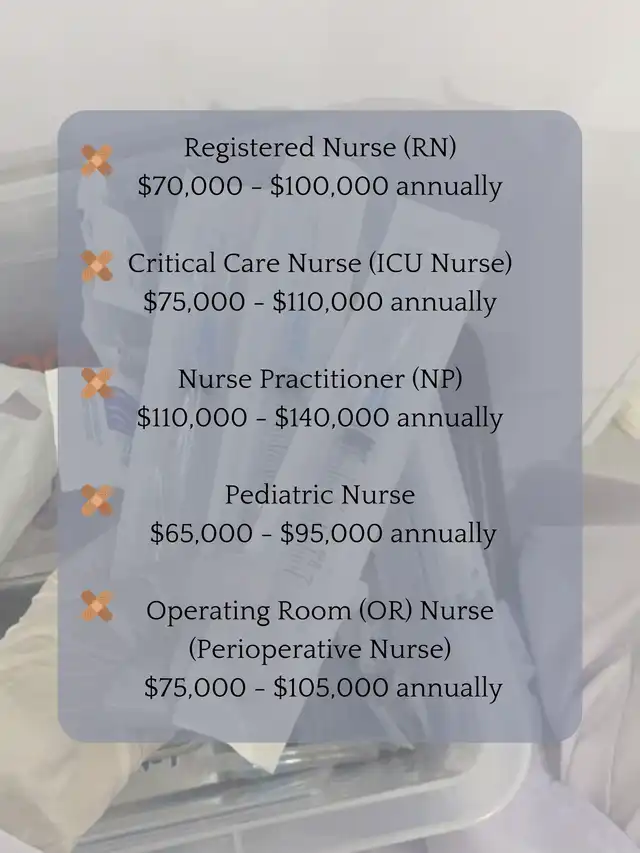 Registered Nurse (RN)
\$70,000 - \$100,000 annually

Critical Care Nurse (ICU Nurse)
\$75,000 - \$110,000 annually

Nurse Practitioner (NP)
\$110,000 - \$140,000 annually

Pediatric Nurse
\$65,000 - \$95,000 annually

Operating Room (OR) Nurse
(Perioperative Nurse)
\$75,000 - \$105,000 annually